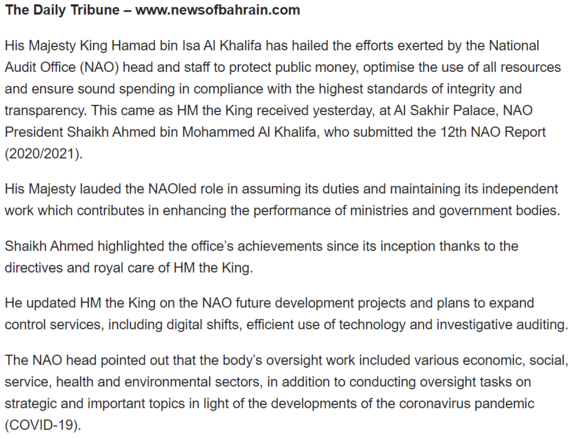 The Daily Tribune – www.newsofbahrain.com

His Majesty King Hamad bin Isa Al Khalifa has hailed the efforts exerted by the National Audit Office (NAO) head and staff to protect public money, optimise the use of all resources and ensure sound spending in compliance with the highest standards of integrity and transparency. This came as HM the King received yesterday, at Al Sakhir Palace, NAO President Shaikh Ahmed bin Mohammed Al Khalifa, who submitted the 12th NAO Report (2020/2021).

His Majesty lauded the NAOled role in assuming its duties and maintaining its independent work which contributes in enhancing the performance of ministries and government bodies.

Shaikh Ahmed highlighted the office's achievements since its inception thanks to the directives and royal care of HM the King.

He updated HM the King on the NAO future development projects and plans to expand control services, including digital shifts, efficient use of technology and investigative auditing.

The NAO head pointed out that the body's oversight work included various economic, social, service, health and environmental sectors, in addition to conducting oversight tasks on strategic and important topics in light of the developments of the coronavirus pandemic (COVID-19).